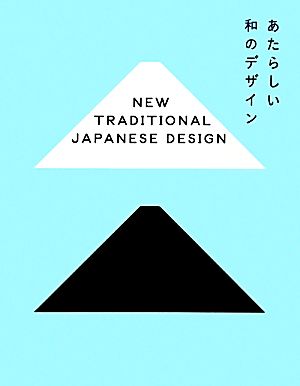 あたらしい
和のデザイン

NEW
TRADITIONAL
JAPANESE DESIGN